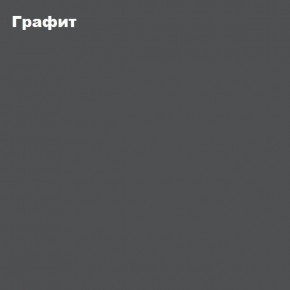 Графит